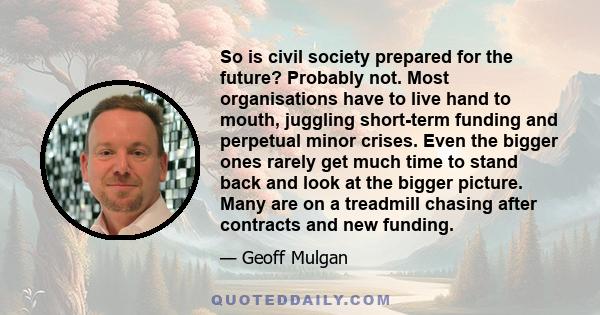 So is civil society prepared for the future? Probably not. Most organisations have to live hand to mouth, juggling short-term funding and perpetual minor crises. Even the bigger ones rarely get much time to stand back and look at the bigger picture. Many are on a treadmill chasing after contracts and new funding.

— Geoff Mulgan

QUOTEDDAILY.COM